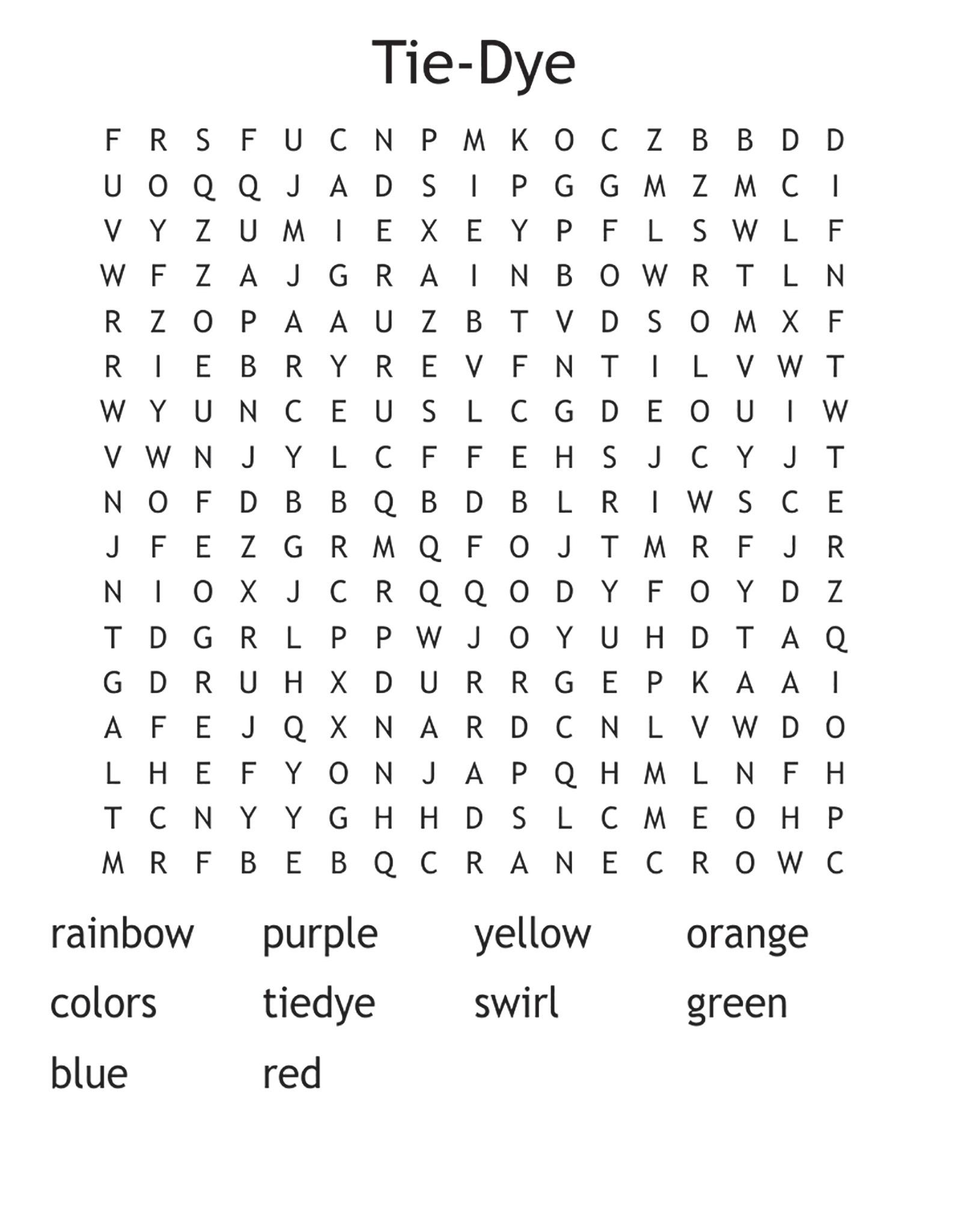 Tie-Dye

F R S F U C N P M K O C Z B B D D
U O Q Q J A D S I P G G M Z M C I
V Y Z U M I E X E Y P F L S W L F
W F Z A J G R A I N B O W R T L N
R Z O P A A U Z B T V D S O M X F
R I E B R Y R E V F N T I L V W T
W Y U N C E U S L C G D E O U I W
V W N J Y L C F F E H S J C Y J T
N O F D B B Q B D B L R I W S C E
J F E Z G R M Q F O J T M R F J R
N I O X J C R Q Q O D Y F O Y D Z
T D G R L P P W J O Y U H D T A Q
G D R U H X D U R R G E P K A A I
A F E J Q X N A R D C N L V W D O
L H E F Y O N J A P Q H M L N F H
T C N Y Y G H H D S L C M E O H P
M R F B E B Q C R A N E C R O W C

rainbow purple yellow orange
colors tiedye swirl green
blue red